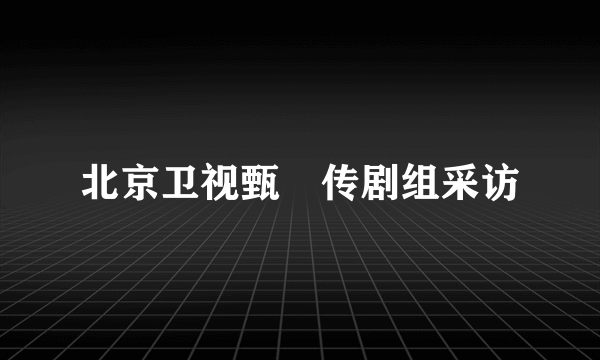 北京卫视甄　传剧组采访